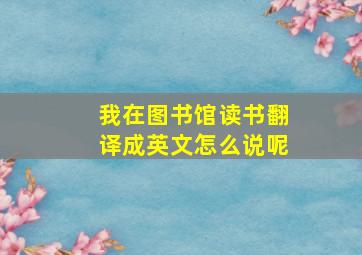 我在图书馆读书翻译成英文怎么说呢